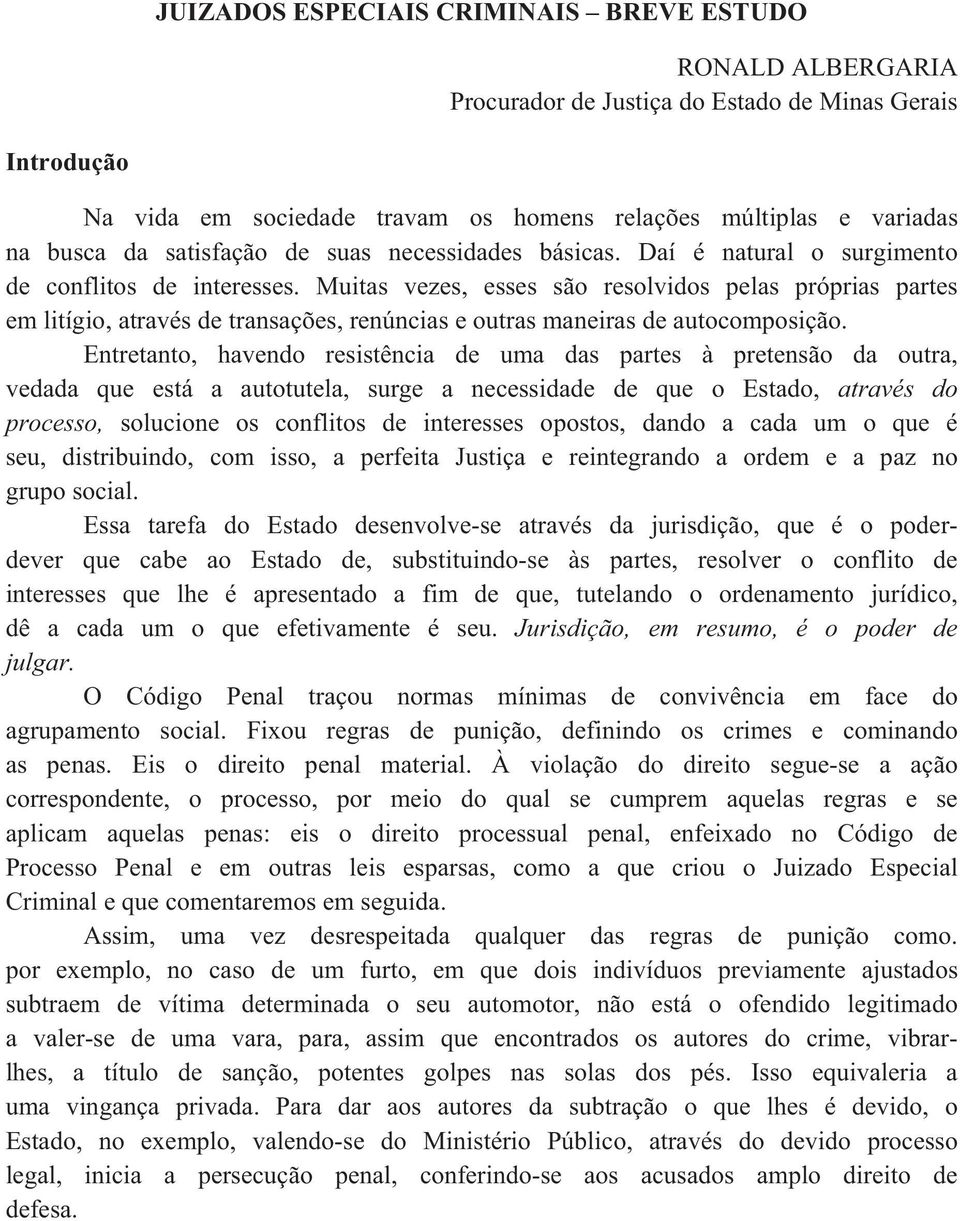 JUIZADOS ESPECIAIS CRIMINAIS – BREVE ESTUDO

RONALD ALBERGARIA
Procurador de Justiça do Estado de Minas Gerais

Introdução

Na vida em sociedade travam os homens relações múltiplas e variadas na busca da satisfação de suas necessidades básicas. Daí é natural o surgimento de conflitos de interesses. Muitas vezes, esses são resolvidos pelas próprias partes em litígio, através de transações, renúncias e outras maneiras de autocomposição.

Entretanto, havendo resistência de uma das partes à pretensão da outra, vedada que está a autotutela, surge a necessidade de que o Estado, através do processo, solucione os conflitos de interesses opostos, dando a cada um o que é seu, distribuindo, com isso, a perfeita Justiça e reintegrando a ordem e a paz no grupo social.

Essa tarefa do Estado desenvolve-se através da jurisdição, que é o poder-dever que cabe ao Estado de, substituindo-se às partes, resolver o conflito de interesses que lhe é apresentado a fim de que, tutelando o ordenamento jurídico, dê a cada um o que efetivamente é seu. Jurisdição, em resumo, é o poder de julgar.

O Código Penal traçou normas mínimas de convivência em face do agrupamento social. Fixou regras de punição, definindo os crimes e cominando as penas. Eis o direito penal material. À violação do direito segue-se a ação correspondente, o processo, por meio do qual se cumprem aquelas regras e se aplicam aquelas penas: eis o direito processual penal, enfeixado no Código de Processo Penal e em outras leis esparsas, como a que criou o Juizado Especial Criminal e que comentaremos em seguida.

Assim, uma vez desrespeitada qualquer das regras de punição como. por exemplo, no caso de um furto, em que dois indivíduos previamente ajustados subtraem de vítima determinada o seu automotor, não está o ofendido legitimado a valer-se de uma vara, para, assim que encontrados os autores do crime, vibrar-lhes, a título de sanção, potentes golpes nas solas dos pés. Isso equivaleria a uma vingança privada. Para dar aos autores da subtração o que lhes é devido, o Estado, no exemplo, valendo-se do Ministério Público, através do devido processo legal, inicia a persecução penal, conferindo-se aos acusados amplo direito de defesa.